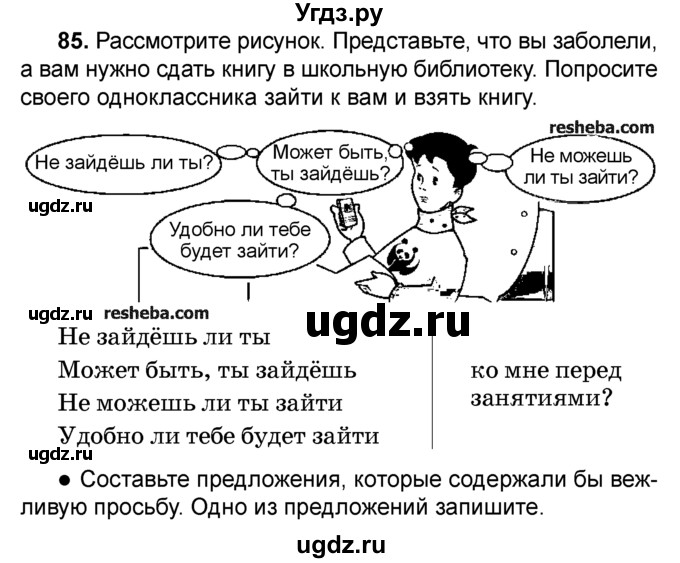 Угдз.ру

85. Рассмотрите рисунок. Представьте, что вы заболели, а вам нужно сдать книгу в школьную библиотеку. Попросите своего одноклассника зайти к вам и взять книгу.

resheba.com

Не зайдёшь ли ты?

Может быть, ты зайдёшь?

Не можешь ли ты зайти?

ugdz.ru

Удобно ли тебе будет зайти?

ugdz.ru resheba.com

ugdz.ru

Не зайдёшь ли ты
Может быть, ты зайдёшь
Не можешь ли ты зайти
Удобно ли тебе будет зайти

ко мне перед занятиями?

ugdz.ru

● Составьте предложения, которые содержали бы вежливую просьбу. Одно из предложений запишите.

ugdz.ru